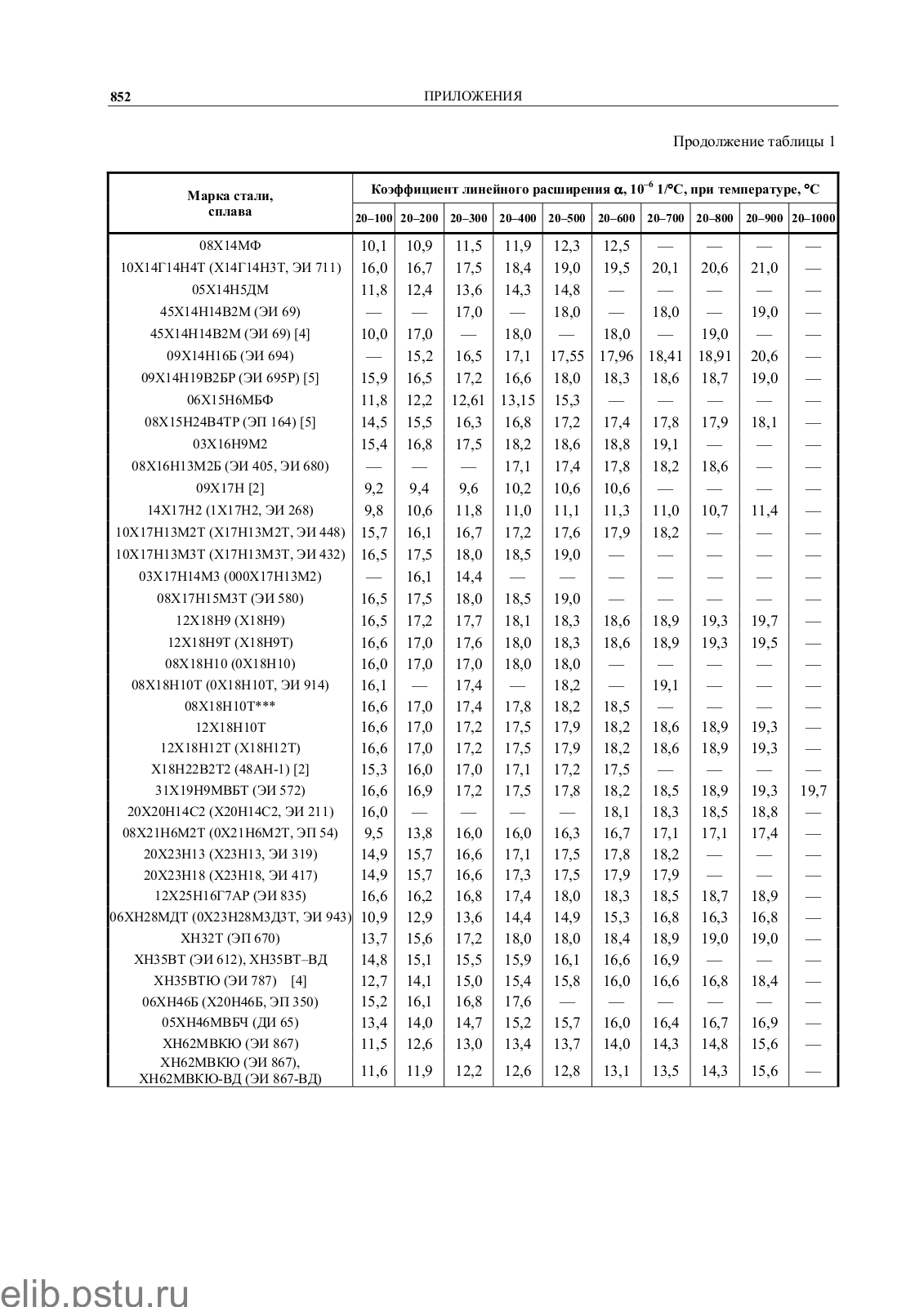 852 ПРИЛОЖЕНИЯ

Продолжение таблицы 1

| Марка стали, сплава | Коэффициент линейного расширения $\alpha$, $10^{-6}$ 1/°С, при температуре, °С | | | | | | | | | |
|---|---|---|---|---|---|---|---|---|---|---|
| | 20–100 | 20–200 | 20–300 | 20–400 | 20–500 | 20–600 | 20–700 | 20–800 | 20–900 | 20–1000 |
| 08Х14МФ | 10,1 | 10,9 | 11,5 | 11,9 | 12,3 | 12,5 | — | — | — | — |
| 10Х14Г14Н4Т (Х14Г14Н3Т, ЭИ 711) | 16,0 | 16,7 | 17,5 | 18,4 | 19,0 | 19,5 | 20,1 | 20,6 | 21,0 | — |
| 05Х14Н5ДМ | 11,8 | 12,4 | 13,6 | 14,3 | 14,8 | — | — | — | — | — |
| 45Х14Н14В2М (ЭИ 69) | — | — | 17,0 | — | 18,0 | — | 18,0 | — | 19,0 | — |
| 45Х14Н14В2М (ЭИ 69) [4] | 10,0 | 17,0 | — | 18,0 | — | 18,0 | — | 19,0 | — | — |
| 09Х14Н16Б (ЭИ 694) | — | 15,2 | 16,5 | 17,1 | 17,55 | 17,96 | 18,41 | 18,91 | 20,6 | — |
| 09Х14Н19В2БР (ЭИ 695Р) [5] | 15,9 | 16,5 | 17,2 | 16,6 | 18,0 | 18,3 | 18,6 | 18,7 | 19,0 | — |
| 06Х15Н6МБФ | 11,8 | 12,2 | 12,61 | 13,15 | 15,3 | — | — | — | — | — |
| 08Х15Н24В4ТР (ЭП 164) [5] | 14,5 | 15,5 | 16,3 | 16,8 | 17,2 | 17,4 | 17,8 | 17,9 | 18,1 | — |
| 03Х16Н9М2 | 15,4 | 16,8 | 17,5 | 18,2 | 18,6 | 18,8 | 19,1 | — | — | — |
| 08Х16Н13М2Б (ЭИ 405, ЭИ 680) | — | — | — | 17,1 | 17,4 | 17,8 | 18,2 | 18,6 | — | — |
| 09Х17Н [2] | 9,2 | 9,4 | 9,6 | 10,2 | 10,6 | 10,6 | — | — | — | — |
| 14Х17Н2 (1Х17Н2, ЭИ 268) | 9,8 | 10,6 | 11,8 | 11,0 | 11,1 | 11,3 | 11,0 | 10,7 | 11,4 | — |
| 10Х17Н13М2Т (Х17Н13М2Т, ЭИ 448) | 15,7 | 16,1 | 16,7 | 17,2 | 17,6 | 17,9 | 18,2 | — | — | — |
| 10Х17Н13М3Т (Х17Н13М3Т, ЭИ 432) | 16,5 | 17,5 | 18,0 | 18,5 | 19,0 | — | — | — | — | — |
| 03Х17Н14М3 (000Х17Н13М2) | — | 16,1 | 14,4 | — | — | — | — | — | — | — |
| 08Х17Н15М3Т (ЭИ 580) | 16,5 | 17,5 | 18,0 | 18,5 | 19,0 | — | — | — | — | — |
| 12Х18Н9 (Х18Н9) | 16,5 | 17,2 | 17,7 | 18,1 | 18,3 | 18,6 | 18,9 | 19,3 | 19,7 | — |
| 12Х18Н9Т (Х18Н9Т) | 16,6 | 17,0 | 17,6 | 18,0 | 18,3 | 18,6 | 18,9 | 19,3 | 19,5 | — |
| 08Х18Н10 (0Х18Н10) | 16,0 | 17,0 | 17,0 | 18,0 | 18,0 | — | — | — | — | — |
| 08Х18Н10Т (0Х18Н10Т, ЭИ 914) | 16,1 | — | 17,4 | — | 18,2 | — | 19,1 | — | — | — |
| 08Х18Н10Т*** | 16,6 | 17,0 | 17,4 | 17,8 | 18,2 | 18,5 | — | — | — | — |
| 12Х18Н10Т | 16,6 | 17,0 | 17,2 | 17,5 | 17,9 | 18,2 | 18,6 | 18,9 | 19,3 | — |
| 12Х18Н12Т (Х18Н12Т) | 16,6 | 17,0 | 17,2 | 17,5 | 17,9 | 18,2 | 18,6 | 18,9 | 19,3 | — |
| Х18Н22В2Т2 (48АН-1) [2] | 15,3 | 16,0 | 17,0 | 17,1 | 17,2 | 17,5 | — | — | — | — |
| 31Х19Н9МВБТ (ЭИ 572) | 16,6 | 16,9 | 17,2 | 17,5 | 17,8 | 18,2 | 18,5 | 18,9 | 19,3 | 19,7 |
| 20Х20Н14С2 (Х20Н14С2, ЭИ 211) | 16,0 | — | — | — | — | 18,1 | 18,3 | 18,5 | 18,8 | — |
| 08Х21Н6М2Т (0Х21Н6М2Т, ЭП 54) | 9,5 | 13,8 | 16,0 | 16,0 | 16,3 | 16,7 | 17,1 | 17,1 | 17,4 | — |
| 20Х23Н13 (Х23Н13, ЭИ 319) | 14,9 | 15,7 | 16,6 | 17,1 | 17,5 | 17,8 | 18,2 | — | — | — |
| 20Х23Н18 (Х23Н18, ЭИ 417) | 14,9 | 15,7 | 16,6 | 17,3 | 17,5 | 17,9 | 17,9 | — | — | — |
| 12Х25Н16Г7АР (ЭИ 835) | 16,6 | 16,2 | 16,8 | 17,4 | 18,0 | 18,3 | 18,5 | 18,7 | 18,9 | — |
| 06ХН28МДТ (0Х23Н28М3Д3Т, ЭИ 943) | 10,9 | 12,9 | 13,6 | 14,4 | 14,9 | 15,3 | 16,8 | 16,3 | 16,8 | — |
| ХН32Т (ЭП 670) | 13,7 | 15,6 | 17,2 | 18,0 | 18,0 | 18,4 | 18,9 | 19,0 | 19,0 | — |
| ХН35ВТ (ЭИ 612), ХН35ВТ–ВД | 14,8 | 15,1 | 15,5 | 15,9 | 16,1 | 16,6 | 16,9 | — | — | — |
| ХН35ВТЮ (ЭИ 787) [4] | 12,7 | 14,1 | 15,0 | 15,4 | 15,8 | 16,0 | 16,6 | 16,8 | 18,4 | — |
| 06ХН46Б (Х20Н46Б, ЭП 350) | 15,2 | 16,1 | 16,8 | 17,6 | — | — | — | — | — | — |
| 05ХН46МВБЧ (ДИ 65) | 13,4 | 14,0 | 14,7 | 15,2 | 15,7 | 16,0 | 16,4 | 16,7 | 16,9 | — |
| ХН62МВКЮ (ЭИ 867) | 11,5 | 12,6 | 13,0 | 13,4 | 13,7 | 14,0 | 14,3 | 14,8 | 15,6 | — |
| ХН62МВКЮ (ЭИ 867), ХН62МВКЮ-ВД (ЭИ 867-ВД) | 11,6 | 11,9 | 12,2 | 12,6 | 12,8 | 13,1 | 13,5 | 14,3 | 15,6 | — |

elib.pstu.ru